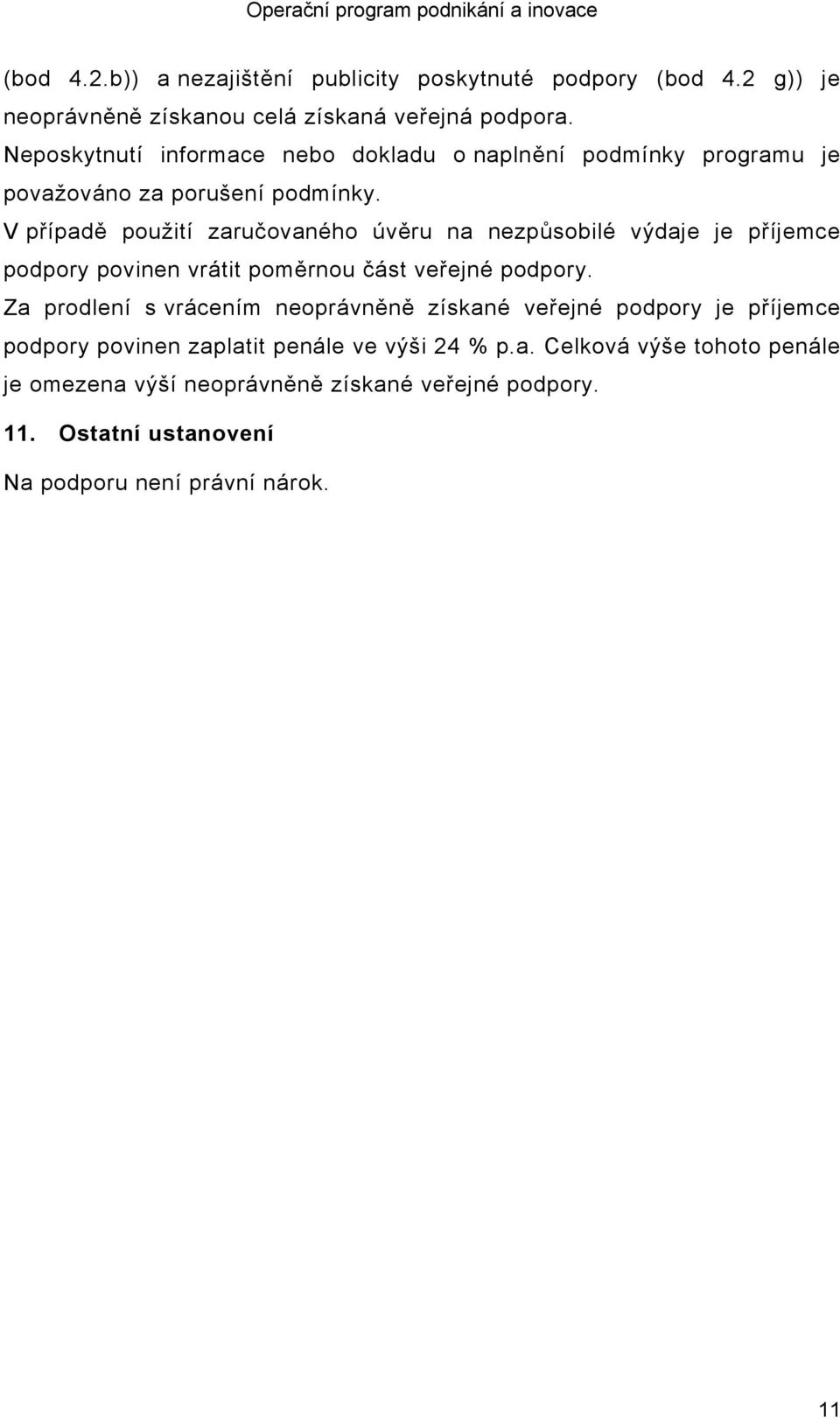 Operační program podnikání a inovace

(bod 4.2.b)) a nezajištění publicity poskytnuté podpory (bod 4.2 g)) je neoprávněně získanou celá získaná veřejná podpora.

Neposkytnutí informace nebo dokladu o naplnění podmínky programu je považováno za porušení podmínky.

V případě použití zaručovaného úvěru na nezpůsobilé výdaje je příjemce podpory povinen vrátit poměrnou část veřejné podpory.

Za prodlení s vrácením neoprávněně získané veřejné podpory je příjemce podpory povinen zaplatit penále ve výši 24 % p.a. Celková výše tohoto penále je omezena výší neoprávněně získané veřejné podpory.

11. Ostatní ustanovení

Na podporu není právní nárok.

11